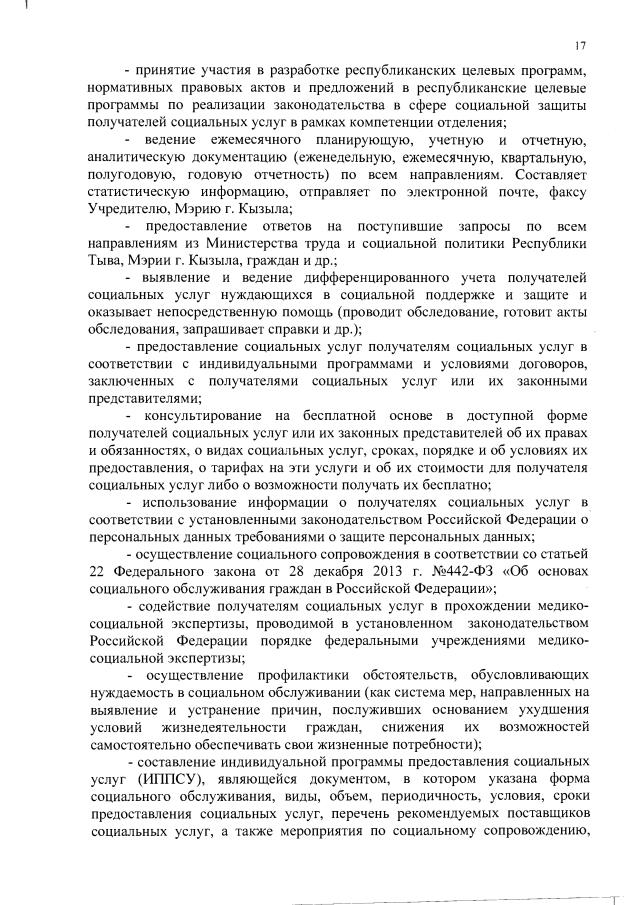 17

- принятие участия в разработке республиканских целевых программ, нормативных правовых актов и предложений в республиканские целевые программы по реализации законодательства в сфере социальной защиты получателей социальных услуг в рамках компетенции отделения;

- ведение ежемесячного планирующую, учетную и отчетную, аналитическую документацию (еженедельную, ежемесячную, квартальную, полугодовую, годовую отчетность) по всем направлениям. Составляет статистическую информацию, отправляет по электронной почте, факсу Учредителю, Мэрию г. Кызыла;

- предоставление ответов на поступившие запросы по всем направлениям из Министерства труда и социальной политики Республики Тыва, Мэрии г. Кызыла, граждан и др.;

- выявление и ведение дифференцированного учета получателей социальных услуг нуждающихся в социальной поддержке и защите и оказывает непосредственную помощь (проводит обследование, готовит акты обследования, запрашивает справки и др.);

- предоставление социальных услуг получателям социальных услуг в соответствии с индивидуальными программами и условиями договоров, заключенных с получателями социальных услуг или их законными представителями;

- консультирование на бесплатной основе в доступной форме получателей социальных услуг или их законных представителей об их правах и обязанностях, о видах социальных услуг, сроках, порядке и об условиях их предоставления, о тарифах на эти услуги и об их стоимости для получателя социальных услуг либо о возможности получать их бесплатно;

- использование информации о получателях социальных услуг в соответствии с установленными законодательством Российской Федерации о персональных данных требованиями о защите персональных данных;

- осуществление социального сопровождения в соответствии со статьей 22 Федерального закона от 28 декабря 2013 г. №442-ФЗ «Об основах социального обслуживания граждан в Российской Федерации»;

- содействие получателям социальных услуг в прохождении медико-социальной экспертизы, проводимой в установленном законодательством Российской Федерации порядке федеральными учреждениями медико-социальной экспертизы;

- осуществление профилактики обстоятельств, обусловливающих нуждаемость в социальном обслуживании (как система мер, направленных на выявление и устранение причин, послуживших основанием ухудшения условий жизнедеятельности граждан, снижения их возможностей самостоятельно обеспечивать свои жизненные потребности);

- составление индивидуальной программы предоставления социальных услуг (ИППСУ), являющейся документом, в котором указана форма социального обслуживания, виды, объем, периодичность, условия, сроки предоставления социальных услуг, перечень рекомендуемых поставщиков социальных услуг, а также мероприятия по социальному сопровождению,